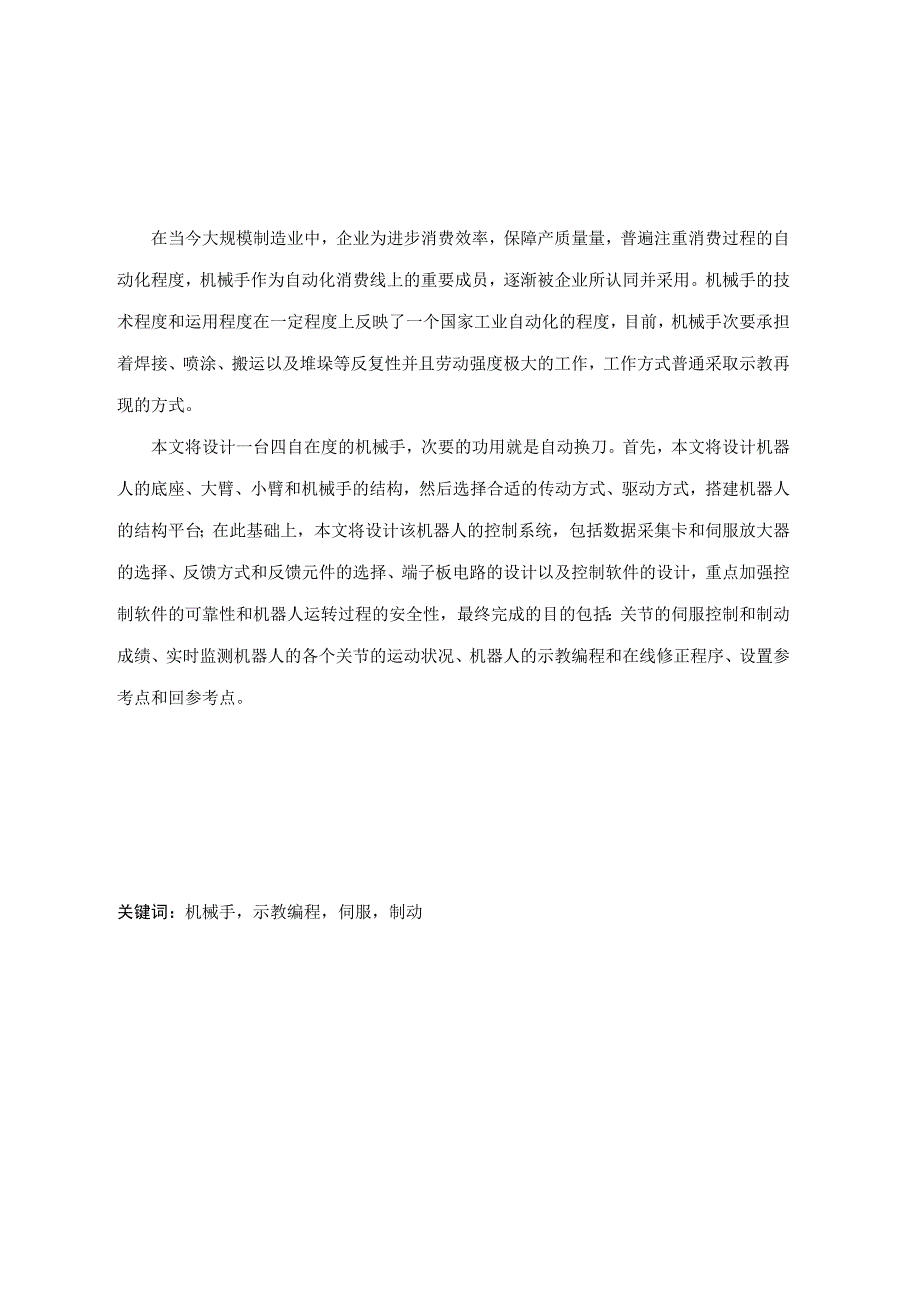 在当今大规模制造业中，企业为进步消费效率，保障产质量量，普遍注重消费过程的自动化程度，机械手作为自动化消费线上的重要成员，逐渐被企业所认同并采用。机械手的技术程度和运用程度在一定程度上反映了一个国家工业自动化的程度，目前，机械手次要承担着焊接、喷涂、搬运以及堆垛等反复性并且劳动强度极大的工作，工作方式普通采取示教再现的方式。

本文将设计一台四自在度的机械手，次要的功用就是自动换刀。首先，本文将设计机器人的底座、大臂、小臂和机械手的结构，然后选择合适的传动方式、驱动方式，搭建机器人的结构平台；在此基础上，本文将设计该机器人的控制系统，包括数据采集卡和伺服放大器的选择、反馈方式和反馈元件的选择、端子板电路的设计以及控制软件的设计，重点加强控制软件的可靠性和机器人运转过程的安全性，最终完成的目的包括：关节的伺服控制和制动成绩、实时监测机器人的各个关节的运动状况、机器人的示教编程和在线修正程序、设置参考点和回参考点。

关键词：机械手，示教编程，伺服，制动